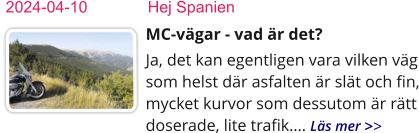 2024-04-10 Hej Spanien

MC-vägar - vad är det?

Ja, det kan egentligen vara vilken väg som helst där asfalten är slät och fin, mycket kurvor som dessutom är rätt doserade, lite trafik.... Läs mer >>